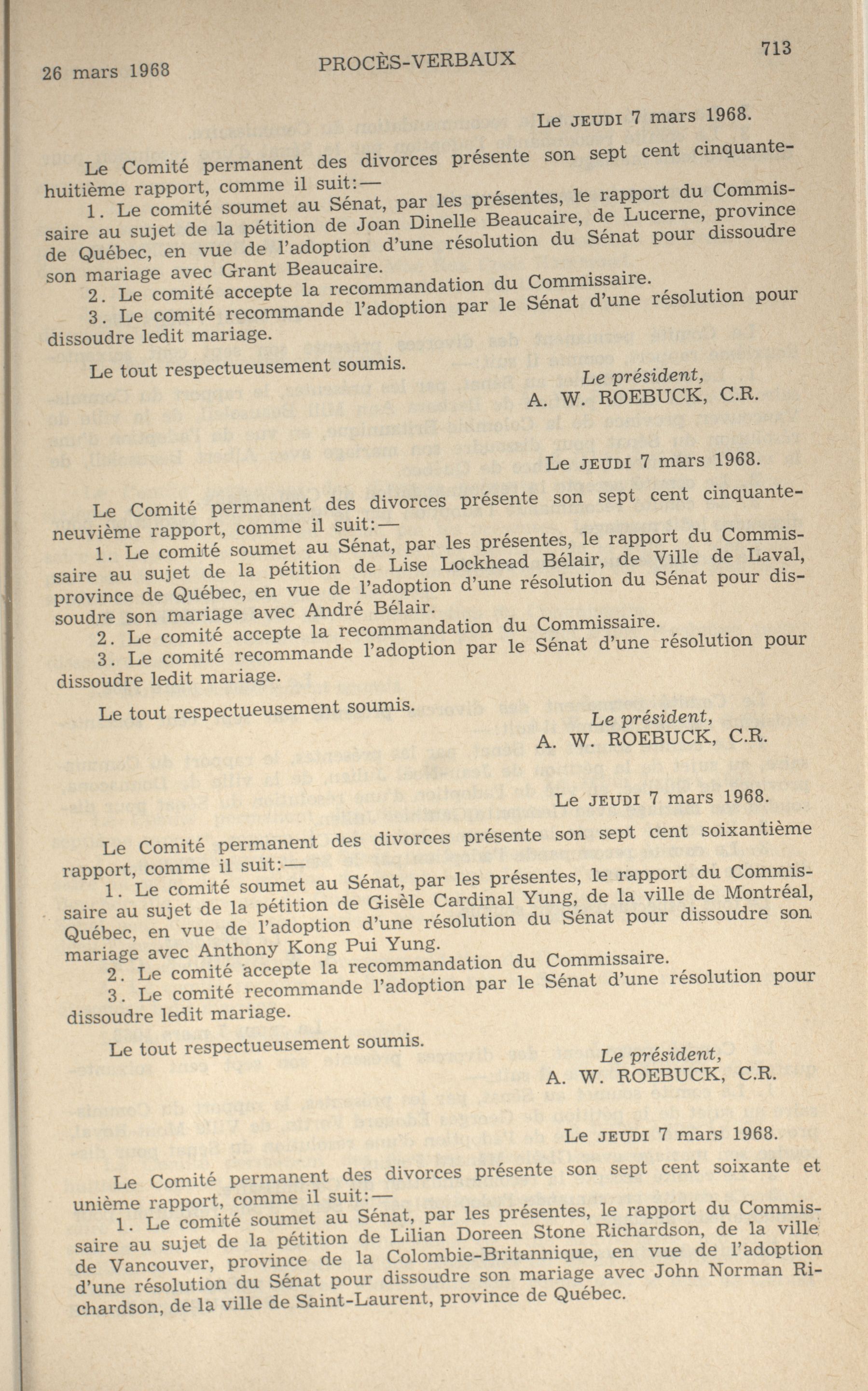 26 mars 1968 PROCÈS-VERBAUX 713

Le JEUDI 7 mars 1968.

Le Comité permanent des divorces présente son sept cent cinquante-huitième rapport, comme il suit:—

1. Le comité soumet au Sénat, par les présentes, le rapport du Commissaire au sujet de la pétition de Joan Dinelle Beaucaire, de Lucerne, province de Québec, en vue de l'adoption d'une résolution du Sénat pour dissoudre son mariage avec Grant Beaucaire.

2. Le comité accepte la recommandation du Commissaire.

3. Le comité recommande l'adoption par le Sénat d'une résolution pour dissoudre ledit mariage.

Le tout respectueusement soumis.

Le président,
A. W. ROEBUCK, C.R.

Le JEUDI 7 mars 1968.

Le Comité permanent des divorces présente son sept cent cinquante-neuvième rapport, comme il suit:—

1. Le comité soumet au Sénat, par les présentes, le rapport du Commissaire au sujet de la pétition de Lise Lockhead Bélair, de Ville de Laval, province de Québec, en vue de l'adoption d'une résolution du Sénat pour dissoudre son mariage avec André Bélair.

2. Le comité accepte la recommandation du Commissaire.

3. Le comité recommande l'adoption par le Sénat d'une résolution pour dissoudre ledit mariage.

Le tout respectueusement soumis.

Le président,
A. W. ROEBUCK, C.R.

Le JEUDI 7 mars 1968.

Le Comité permanent des divorces présente son sept cent soixantième rapport, comme il suit:—

1. Le comité soumet au Sénat, par les présentes, le rapport du Commissaire au sujet de la pétition de Gisèle Cardinal Yung, de la ville de Montréal, Québec, en vue de l'adoption d'une résolution du Sénat pour dissoudre son mariage avec Anthony Kong Pui Yung.

2. Le comité accepte la recommandation du Commissaire.

3. Le comité recommande l'adoption par le Sénat d'une résolution pour dissoudre ledit mariage.

Le tout respectueusement soumis.

Le président,
A. W. ROEBUCK, C.R.

Le JEUDI 7 mars 1968.

Le Comité permanent des divorces présente son sept cent soixante et unième rapport, comme il suit:—

1. Le comité soumet au Sénat, par les présentes, le rapport du Commissaire au sujet de la pétition de Lilian Doreen Stone Richardson, de la ville de Vancouver, province de la Colombie-Britannique, en vue de l'adoption d'une résolution du Sénat pour dissoudre son mariage avec John Norman Richardson, de la ville de Saint-Laurent, province de Québec.